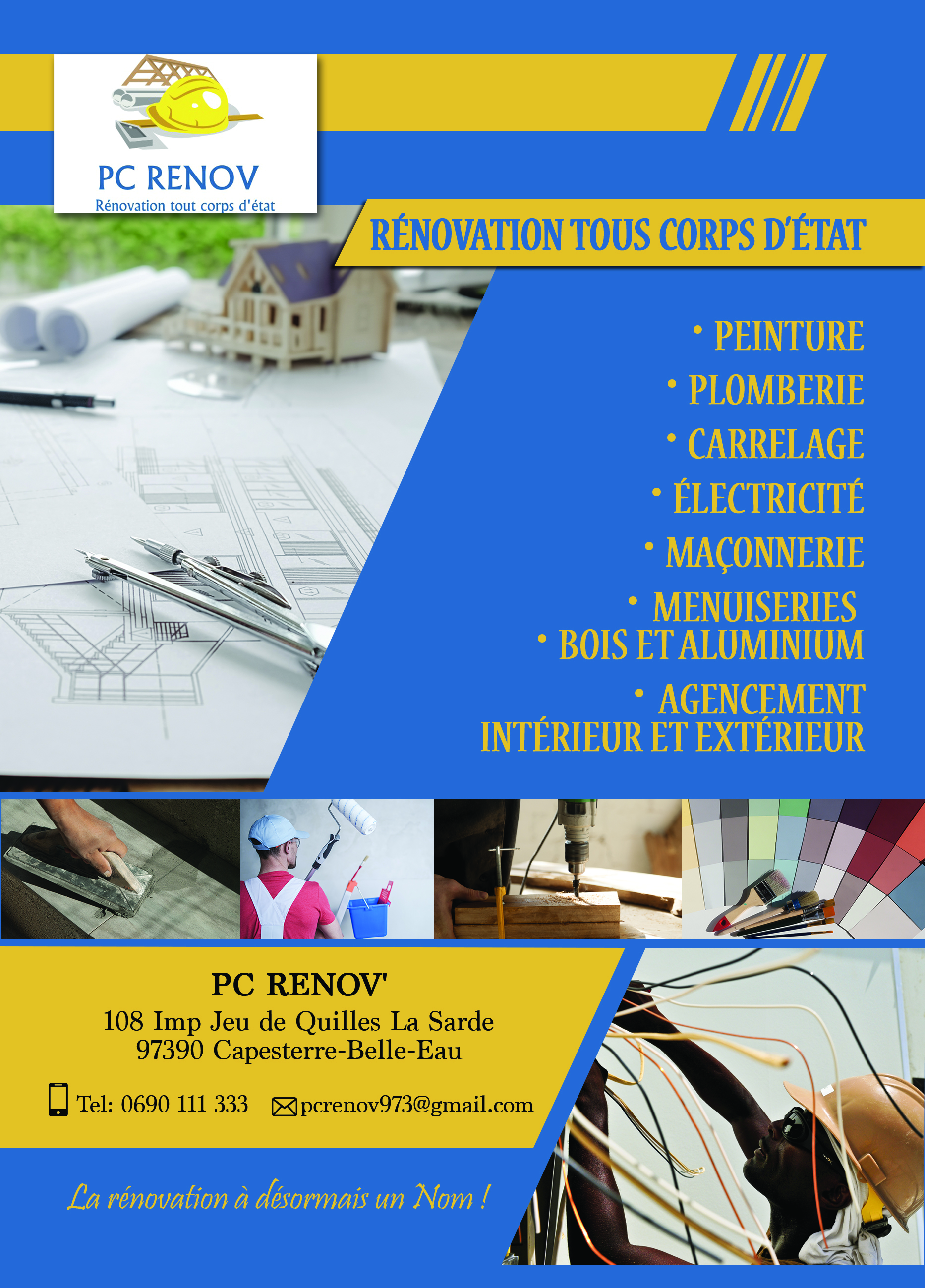 PC RENOV
Rénovation tout corps d'état

RÉNOVATION TOUS CORPS D'ÉTAT

• PEINTURE
• PLOMBERIE
• CARRELAGE
• ÉLECTRICITÉ
• MAÇONNERIE
• MENUISERIES
• BOIS ET ALUMINIUM
• AGENCEMENT INTÉRIEUR ET EXTÉRIEUR

PC RENOV'
108 Imp Jeu de Quilles La Sarde
97390 Capesterre-Belle-Eau

Tel: 0690 111 333 pcrenov973@gmail.com

La rénovation à désormais un Nom !